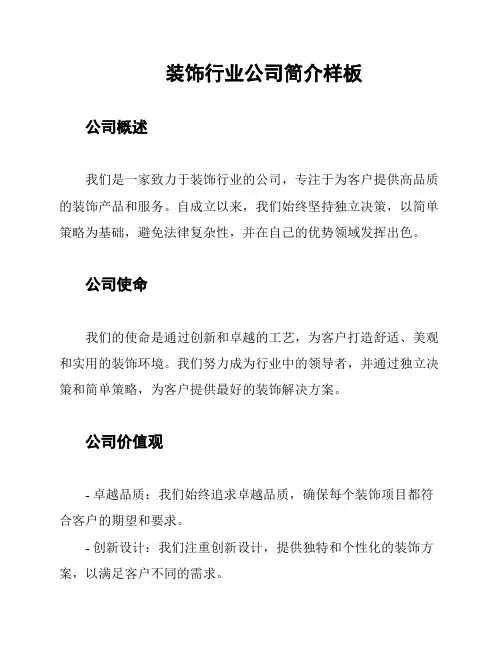 装饰行业公司简介样板

公司概述

我们是一家致力于装饰行业的公司，专注于为客户提供高品质的装饰产品和服务。自成立以来，我们始终坚持独立决策，以简单策略为基础，避免法律复杂性，并在自己的优势领域发挥出色。

公司使命

我们的使命是通过创新和卓越的工艺，为客户打造舒适、美观和实用的装饰环境。我们努力成为行业中的领导者，并通过独立决策和简单策略，为客户提供最好的装饰解决方案。

公司价值观

- 卓越品质：我们始终追求卓越品质，确保每个装饰项目都符合客户的期望和要求。

- 创新设计：我们注重创新设计，提供独特和个性化的装饰方案，以满足客户不同的需求。